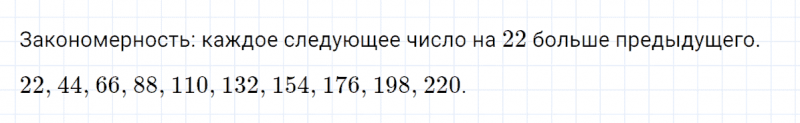 Закономерность: каждое следующее число на $22$ больше предыдущего.

$22, 44, 66, 88, 110, 132, 154, 176, 198, 220.$